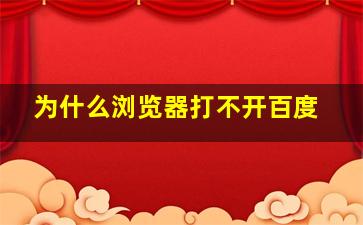 为什么浏览器打不开百度